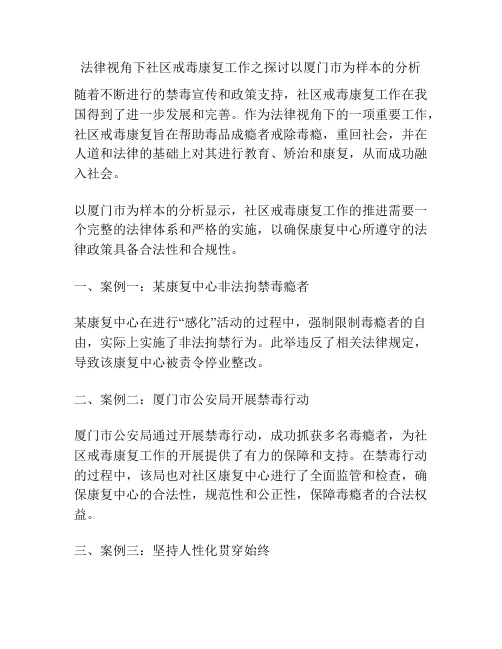 法律视角下社区戒毒康复工作之探讨以厦门市为样本的分析

随着不断进行的禁毒宣传和政策支持，社区戒毒康复工作在我国得到了进一步发展和完善。作为法律视角下的一项重要工作，社区戒毒康复旨在帮助毒品成瘾者戒除毒瘾，重回社会，并在人道和法律的基础上对其进行教育、矫治和康复，从而成功融入社会。

以厦门市为样本的分析显示，社区戒毒康复工作的推进需要一个完整的法律体系和严格的实施，以确保康复中心所遵守的法律政策具备合法性和合规性。

一、案例一：某康复中心非法拘禁毒瘾者

某康复中心在进行“感化”活动的过程中，强制限制毒瘾者的自由，实际上实施了非法拘禁行为。此举违反了相关法律规定，导致该康复中心被责令停业整改。

二、案例二：厦门市公安局开展禁毒行动

厦门市公安局通过开展禁毒行动，成功抓获多名毒瘾者，为社区戒毒康复工作的开展提供了有力的保障和支持。在禁毒行动的过程中，该局也对社区康复中心进行了全面监管和检查，确保康复中心的合法性，规范性和公正性，保障毒瘾者的合法权益。

三、案例三：坚持人性化贯穿始终